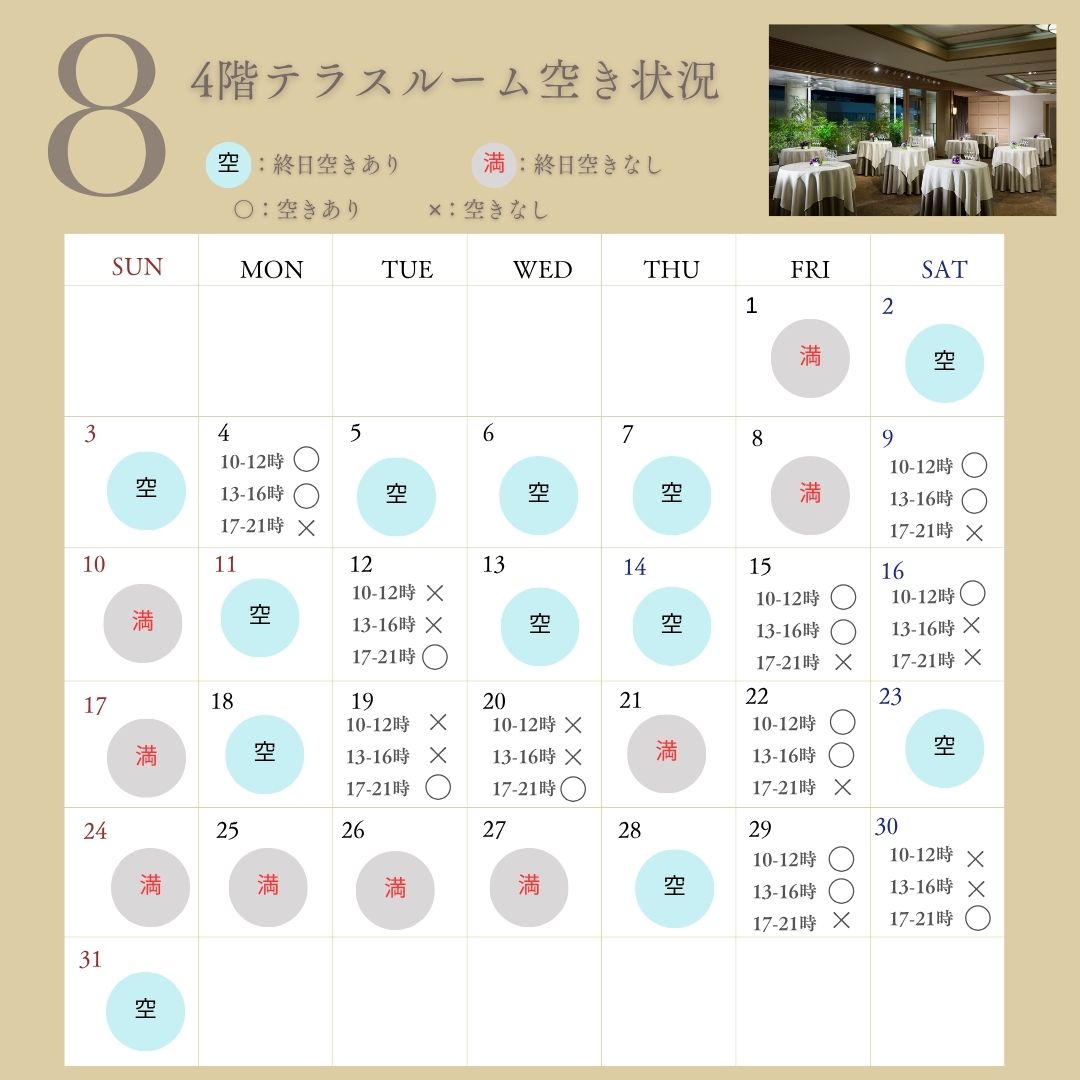 8

4階テラスルーム空き状況

空：終日空きあり　満：終日空きなし

○：空きあり　×：空きなし

| SUN | MON | TUE | WED | THU | FRI | SAT |
|---|---|---|---|---|---|---|
| | | | | | 1 満 | 2 空 |
| 3 空 | 4 10-12時 ○ 13-16時 ○ 17-21時 × | 5 空 | 6 空 | 7 空 | 8 満 | 9 10-12時 ○ 13-16時 ○ 17-21時 × |
| 10 満 | 11 空 | 12 10-12時 × 13-16時 × 17-21時 ○ | 13 空 | 14 空 | 15 10-12時 ○ 13-16時 ○ 17-21時 × | 16 10-12時 ○ 13-16時 × 17-21時 × |
| 17 満 | 18 空 | 19 10-12時 × 13-16時 × 17-21時 ○ | 20 10-12時 × 13-16時 × 17-21時 ○ | 21 満 | 22 10-12時 ○ 13-16時 ○ 17-21時 × | 23 空 |
| 24 満 | 25 満 | 26 満 | 27 満 | 28 空 | 29 10-12時 ○ 13-16時 ○ 17-21時 × | 30 10-12時 × 13-16時 × 17-21時 ○ |
| 31 空 | | | | | | |